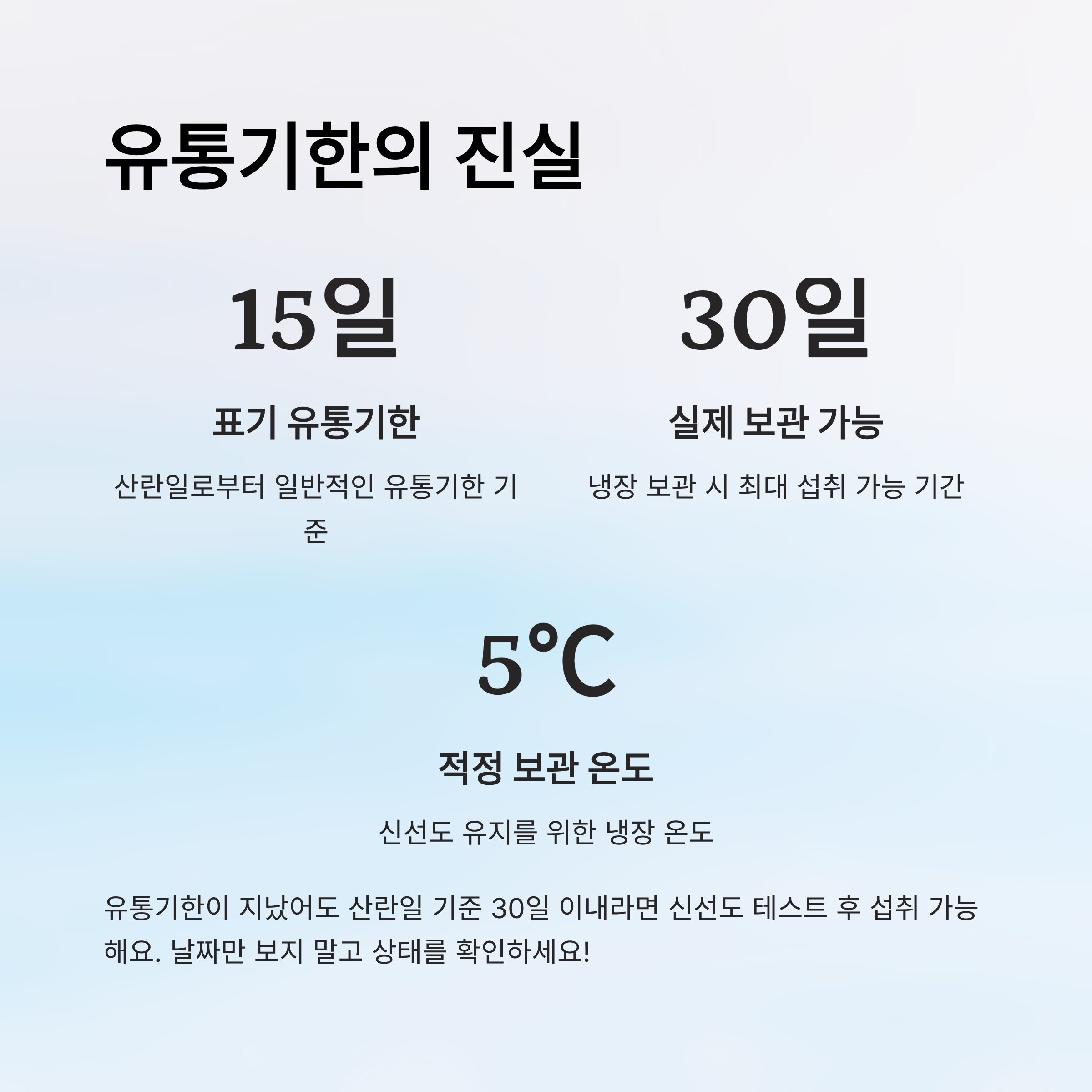 유통기한의 진실

15일

표기 유통기한

산란일로부터 일반적인 유통기한 기준

30일

실제 보관 가능

냉장 보관 시 최대 섭취 가능 기간

5°C

적정 보관 온도

신선도 유지를 위한 냉장 온도

유통기한이 지났어도 산란일 기준 30일 이내라면 신선도 테스트 후 섭취 가능해요. 날짜만 보지 말고 상태를 확인하세요!